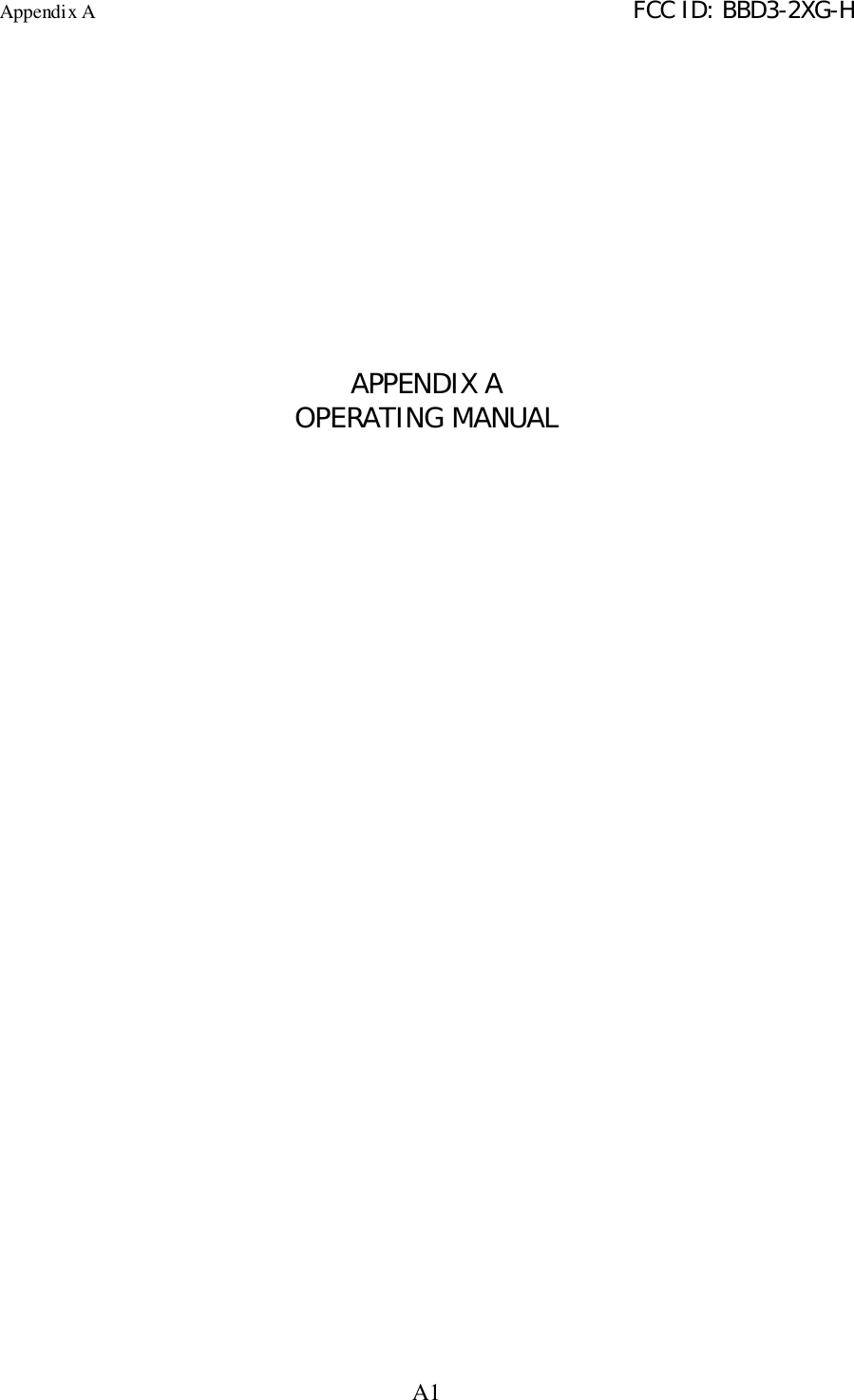 Appendix A FCC ID: BBD3-2XG-H

APPENDIX A
OPERATING MANUAL

A1